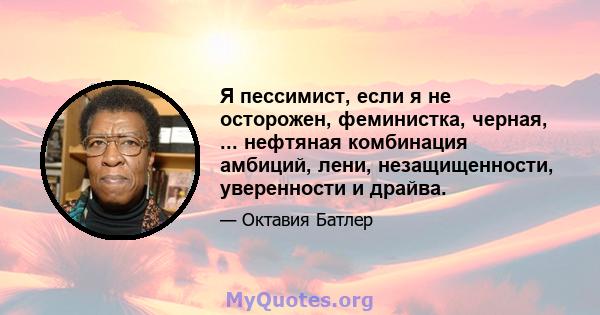 Я пессимист, если я не осторожен, феминистка, черная, ... нефтяная комбинация амбиций, лени, незащищенности, уверенности и драйва.

— Октавия Батлер

MyQuotes.org